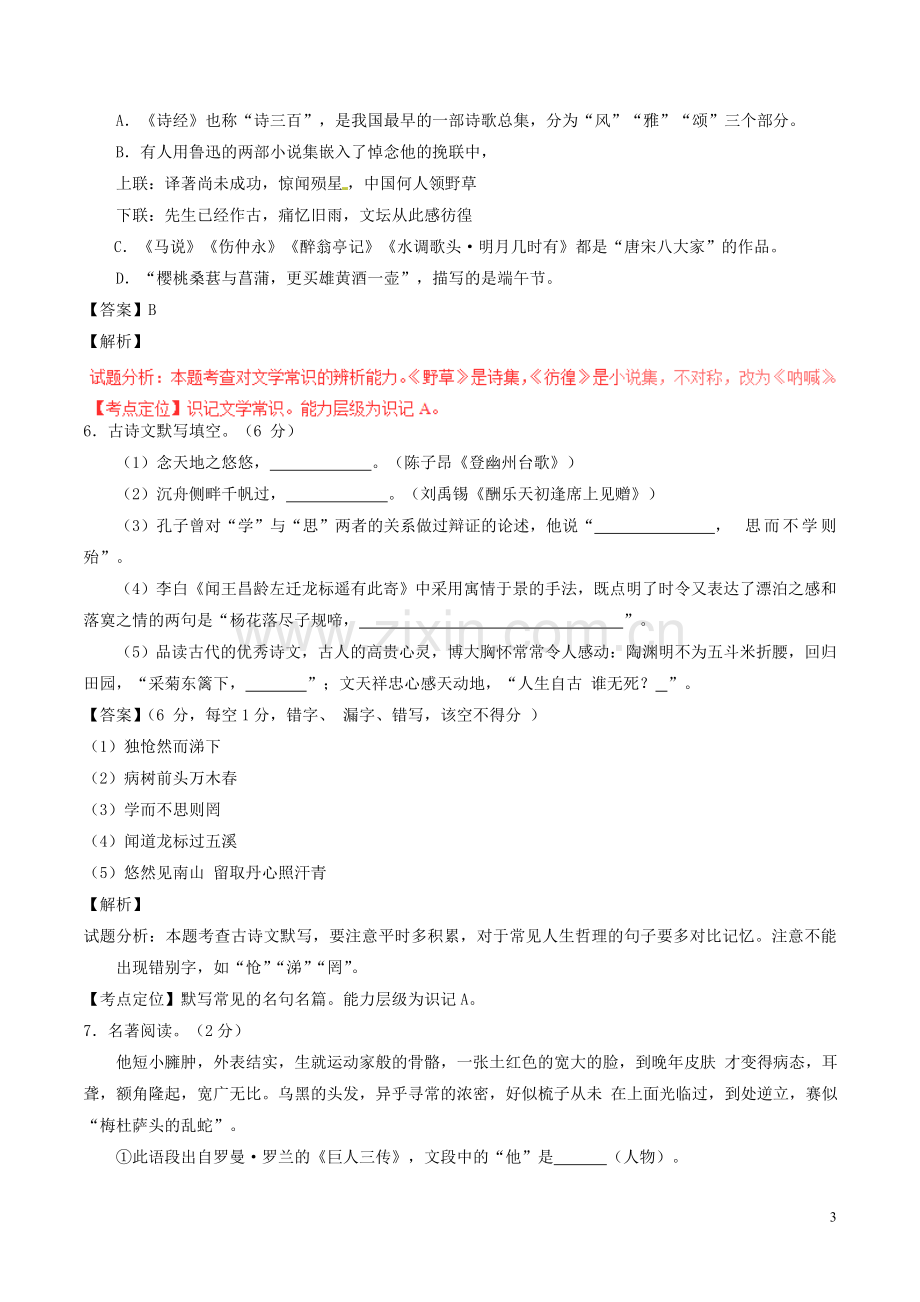 A.《诗经》也称“诗三百”，是我国最早的一部诗歌总集，分为“风”“雅”“颂”三个部分。

B.有人用鲁迅的两部小说集嵌入了悼念他的挽联中，

上联：译著尚未成功，惊闻殒星，中国何人领野草

下联：先生已经作古，痛忆旧雨，文坛从此感彷徨

C.《马说》《伤仲永》《醉翁亭记》《水调歌头·明月几时有》都是“唐宋八大家”的作品。

D.“樱桃桑葚与菖蒲，更买雄黄酒一壶”，描写的是端午节。

【答案】B

【解析】

试题分析：本题考查对文学常识的辨析能力。《野草》是诗集，《彷徨》是小说集，不对称，改为《呐喊》

【考点定位】识记文学常识。能力层级为识记A。

6.古诗文默写填空。（6分）

（1）念天地之悠悠，____。（陈子昂《登幽州台歌》）

（2）沉舟侧畔千帆过，____。（刘禹锡《酬乐天初逢席上见赠》）

（3）孔子曾对“学”与“思”两者的关系做过辩证的论述，他说“____，思而不学则殆”。

（4）李白《闻王昌龄左迁龙标遥有此寄》中采用寓情于景的手法，既点明了时令又表达了漂泊之感和落寞之情的两句是“杨花落尽子规啼，____”。

（5）品读古代的优秀诗文，古人的高贵心灵，博大胸怀常常令人感动：陶渊明不为五斗米折腰，回归田园，“采菊东篱下，____”；文天祥忠心感天动地，“人生自古 谁无死？____”。

【答案】（6分，每空1分，错字、漏字、错写，该空不得分）

（1）独怆然而涕下

（2）病树前头万木春

（3）学而不思则罔

（4）闻道龙标过五溪

（5）悠然见南山 留取丹心照汗青

【解析】

试题分析：本题考查古诗文默写，要注意平时多积累，对于常见人生哲理的句子要多对比记忆。注意不能出现错别字，如“怆”“涕”“罔”。

【考点定位】默写常见的名句名篇。能力层级为识记A。

7.名著阅读。（2分）

他短小臃肿，外表结实，生就运动家般的骨骼，一张土红色的宽大的脸，到晚年皮肤 才变得病态，耳聋，额角隆起，宽广无比。乌黑的头发，异乎寻常的浓密，好似梳子从未 在上面光临过，到处逆立，赛似“梅杜萨头的乱蛇”。

①此语段出自罗曼·罗兰的《巨人三传》，文段中的“他”是____（人物）。

3

www.zixin.com.cn